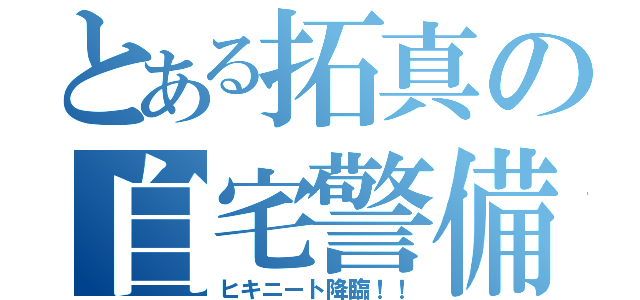 とある拓真の
自宅警備
ヒキニート降臨！！